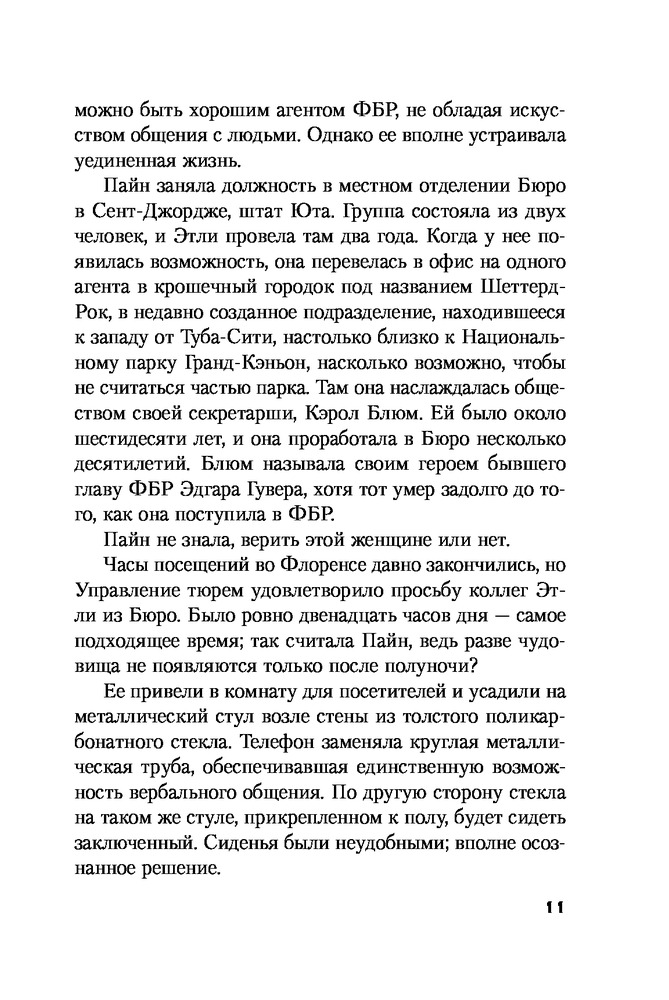 можно быть хорошим агентом ФБР, не обладая искусством общения с людьми. Однако ее вполне устраивала уединенная жизнь.

Пайн заняла должность в местном отделении Бюро в Сент-Джордже, штат Юта. Группа состояла из двух человек, и Этли провела там два года. Когда у нее появилась возможность, она перевелась в офис на одного агента в крошечный городок под названием Шеттерд-Рок, в недавно созданное подразделение, находившееся к западу от Туба-Сити, настолько близко к Национальному парку Гранд-Кэньон, насколько возможно, чтобы не считаться частью парка. Там она наслаждалась обществом своей секретарши, Кэрол Блюм. Ей было около шестидесяти лет, и она проработала в Бюро несколько десятилетий. Блюм называла своим героем бывшего главу ФБР Эдгара Гувера, хотя тот умер задолго до того, как она поступила в ФБР.

Пайн не знала, верить этой женщине или нет.

Часы посещений во Флоренсе давно закончились, но Управление тюрем удовлетворило просьбу коллег Этли из Бюро. Было ровно двенадцать часов дня — самое подходящее время; так считала Пайн, ведь разве чудовища не появляются только после полуночи?

Ее привели в комнату для посетителей и усадили на металлический стул возле стены из толстого поликарбонатного стекла. Телефон заменяла круглая металлическая труба, обеспечивавшая единственную возможность вербального общения. По другую сторону стекла на таком же стуле, прикрепленном к полу, будет сидеть заключенный. Сиденья были неудобными; вполне осознанное решение.

11